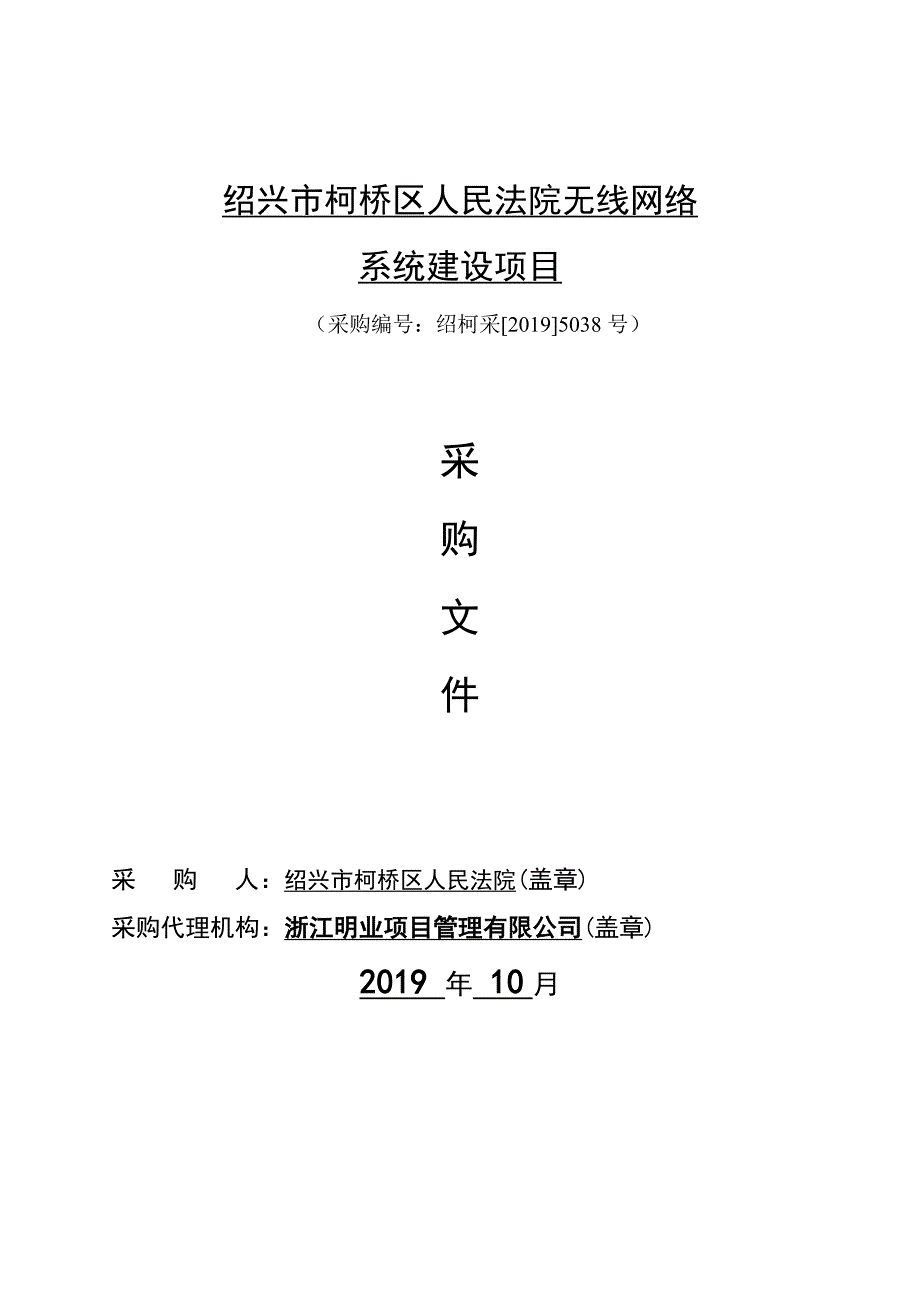 绍兴市柯桥区人民法院无线网络

系统建设项目

（采购编号：绍柯采[2019]5038 号）

采

购

文

件

采　　购　　人：绍兴市柯桥区人民法院（盖章）

采购代理机构：浙江明业项目管理有限公司（盖章）

2019 年 10 月